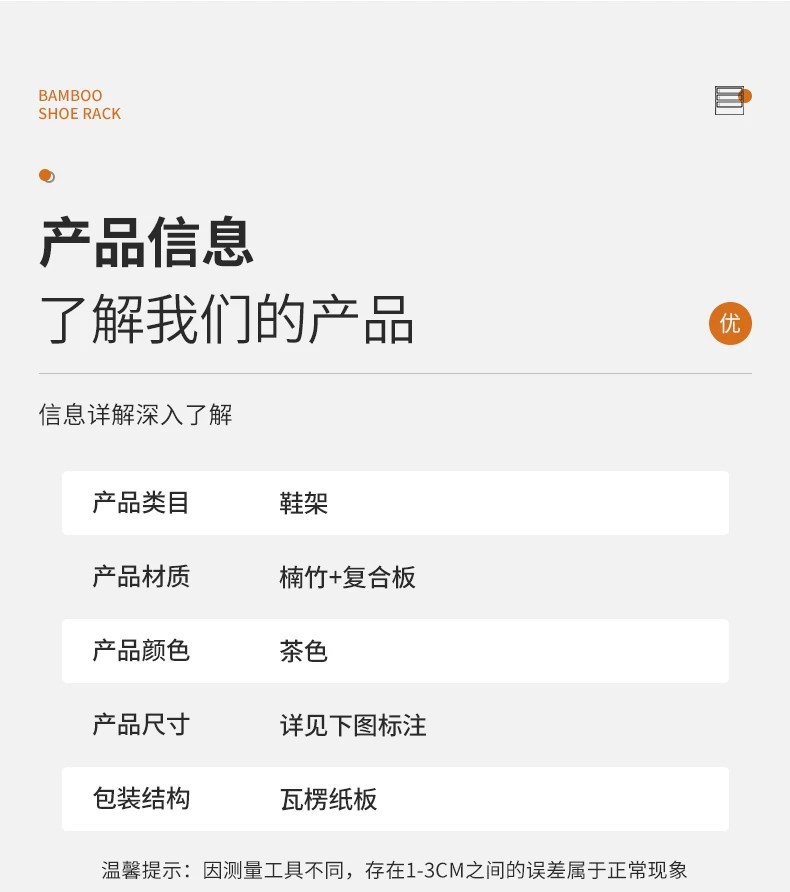 BAMBOO
SHOE RACK

产品信息
了解我们的产品

优

信息详解深入了解

产品类目 鞋架

产品材质 楠竹+复合板

产品颜色 茶色

产品尺寸 详见下图标注

包装结构 瓦楞纸板

温馨提示：因测量工具不同，存在1-3CM之间的误差属于正常现象